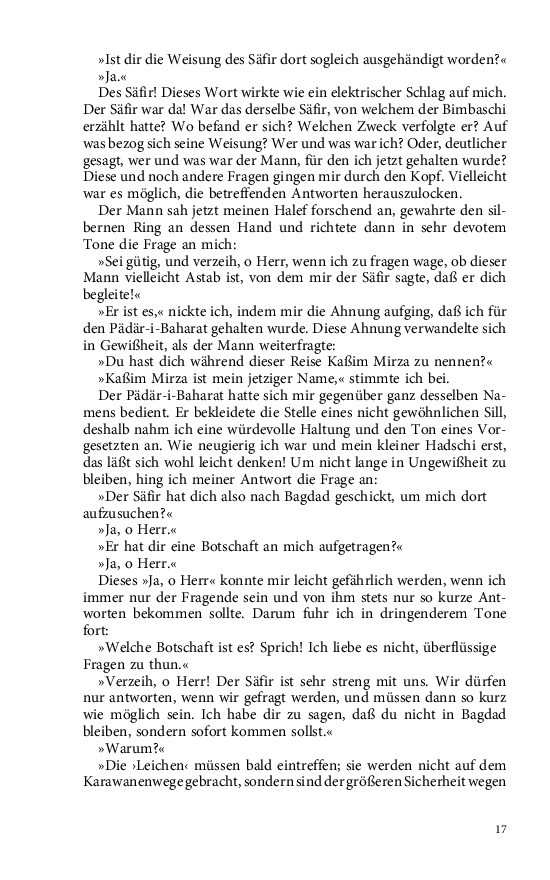 »Ist dir die Weisung des Säfir dort sogleich ausgehändigt worden?«

»Ja.«

Des Säfir! Dieses Wort wirkte wie ein elektrischer Schlag auf mich. Der Säfir war da! War das derselbe Säfir, von welchem der Bimbaschi erzählt hatte? Wo befand er sich? Welchen Zweck verfolgte er? Auf was bezog sich seine Weisung? Wer und was war ich? Oder, deutlicher gesagt, wer und was war der Mann, für den ich jetzt gehalten wurde? Diese und noch andere Fragen gingen mir durch den Kopf. Vielleicht war es möglich, die betreffenden Antworten herauszulocken.

Der Mann sah jetzt meinen Halef forschend an, gewahrte den silbernen Ring an dessen Hand und richtete dann in sehr devotem Tone die Frage an mich:

»Sei gütig, und verzeih, o Herr, wenn ich zu fragen wage, ob dieser Mann vielleicht Astab ist, von dem mir der Säfir sagte, daß er dich begleite!«

»Er ist es,« nickte ich, indem mir die Ahnung aufging, daß ich für den Pädär-i-Baharat gehalten wurde. Diese Ahnung verwandelte sich in Gewißheit, als der Mann weiterfragte:

»Du hast dich während dieser Reise Kaßim Mirza zu nennen?«

»Kaßim Mirza ist mein jetziger Name,« stimmte ich bei.

Der Pädär-i-Baharat hatte sich mir gegenüber ganz desselben Namens bedient. Er bekleidete die Stelle eines nicht gewöhnlichen Sill, deshalb nahm ich eine würdevolle Haltung und den Ton eines Vorgesetzten an. Wie neugierig ich war und mein kleiner Hadschi erst, das läßt sich wohl leicht denken! Um nicht lange in Ungewißheit zu bleiben, hing ich meiner Antwort die Frage an:

»Der Säfir hat dich also nach Bagdad geschickt, um mich dort aufzusuchen?«

»Ja, o Herr.«

»Er hat dir eine Botschaft an mich aufgetragen?«

»Ja, o Herr.«

Dieses »Ja, o Herr« konnte mir leicht gefährlich werden, wenn ich immer nur der Fragende sein und von ihm stets nur so kurze Antworten bekommen sollte. Darum fuhr ich in dringenderem Tone fort:

»Welche Botschaft ist es? Sprich! Ich liebe es nicht, überflüssige Fragen zu thun.«

»Verzeih, o Herr! Der Säfir ist sehr streng mit uns. Wir dürfen nur antworten, wenn wir gefragt werden, und müssen dann so kurz wie möglich sein. Ich habe dir zu sagen, daß du nicht in Bagdad bleiben, sondern sofort kommen sollst.«

»Warum?«

»Die ›Leichen‹ müssen bald eintreffen; sie werden nicht auf dem Karawanenwege gebracht, sondern sind der größeren Sicherheit wegen

17